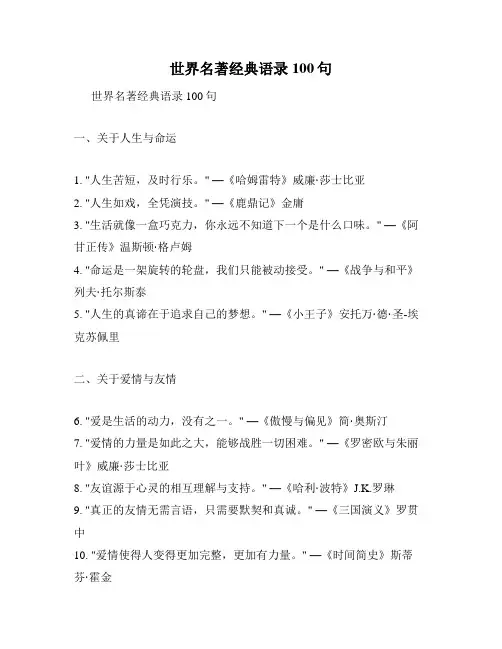 世界名著经典语录 100 句

世界名著经典语录 100 句

一、关于人生与命运

1. "人生苦短，及时行乐。" —《哈姆雷特》威廉·莎士比亚
2. "人生如戏，全凭演技。" —《鹿鼎记》金庸
3. "生活就像一盒巧克力，你永远不知道下一个是什么口味。" —《阿甘正传》温斯顿·格卢姆
4. "命运是一架旋转的轮盘，我们只能被动接受。" —《战争与和平》列夫·托尔斯泰
5. "人生的真谛在于追求自己的梦想。" —《小王子》安托万·德·圣-埃克苏佩里

二、关于爱情与友情

6. "爱是生活的动力，没有之一。" —《傲慢与偏见》简·奥斯汀
7. "爱情的力量是如此之大，能够战胜一切困难。" —《罗密欧与朱丽叶》威廉·莎士比亚
8. "友谊源于心灵的相互理解与支持。" —《哈利·波特》J.K.罗琳
9. "真正的友情无需言语，只需要默契和真诚。" —《三国演义》罗贯中
10. "爱情使得人变得更加完整，更加有力量。" —《时间简史》斯蒂芬·霍金